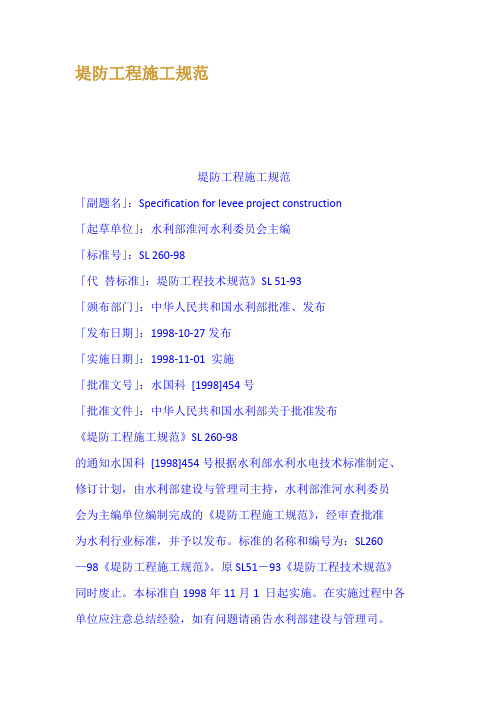 堤防工程施工规范

堤防工程施工规范

「副题名」：Specification for levee project construction

「起草单位」：水利部淮河水利委员会主编

「标准号」：SL 260-98

「代 替标准」：堤防工程技术规范》SL 51-93

「颁布部门」：中华人民共和国水利部批准、发布

「发布日期」：1998-10-27 发布

「实施日期」：1998-11-01 实施

「批准文号」：水国科 [1998]454 号

「批准文件」：中华人民共和国水利部关于批准发布

《堤防工程施工规范》SL 260-98

的通知水国科 [1998]454 号根据水利部水利水电技术标准制定、修订计划，由水利部建设与管理司主持，水利部淮河水利委员会为主编单位编制完成的《堤防工程施工规范》，经审查批准为水利行业标准，并予以发布。标准的名称和编号为：SL260—98《堤防工程施工规范》。原 SL51－93《堤防工程技术规范》同时废止。本标准自 1998 年 11 月 1 日起实施。在实施过程中各单位应注意总结经验，如有问题请函告水利部建设与管理司。